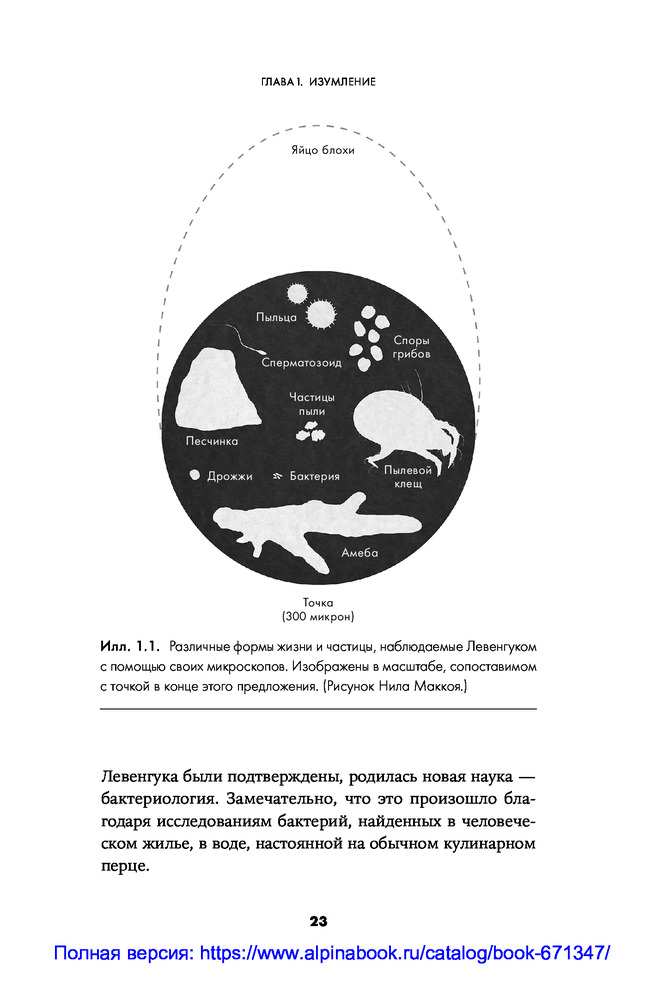 ГЛАВА 1. ИЗУМЛЕНИЕ

Яйцо блохи

Пыльца

Споры грибов

Сперматозоид

Частицы пыли

Песчинка

Пылевой клещ

Дрожжи

Бактерия

Амеба

Точка
(300 микрон)

Илл. 1.1. Различные формы жизни и частицы, наблюдаемые Левенгуком с помощью своих микроскопов. Изображены в масштабе, сопоставимом с точкой в конце этого предложения. (Рисунок Нила Маккоя.)

Левенгука были подтверждены, родилась новая наука — бактериология. Замечательно, что это произошло благодаря исследованиям бактерий, найденных в человеческом жилье, в воде, настоянной на обычном кулинарном перце.

23

Полная версия: https://www.alpinabook.ru/catalog/book-671347/